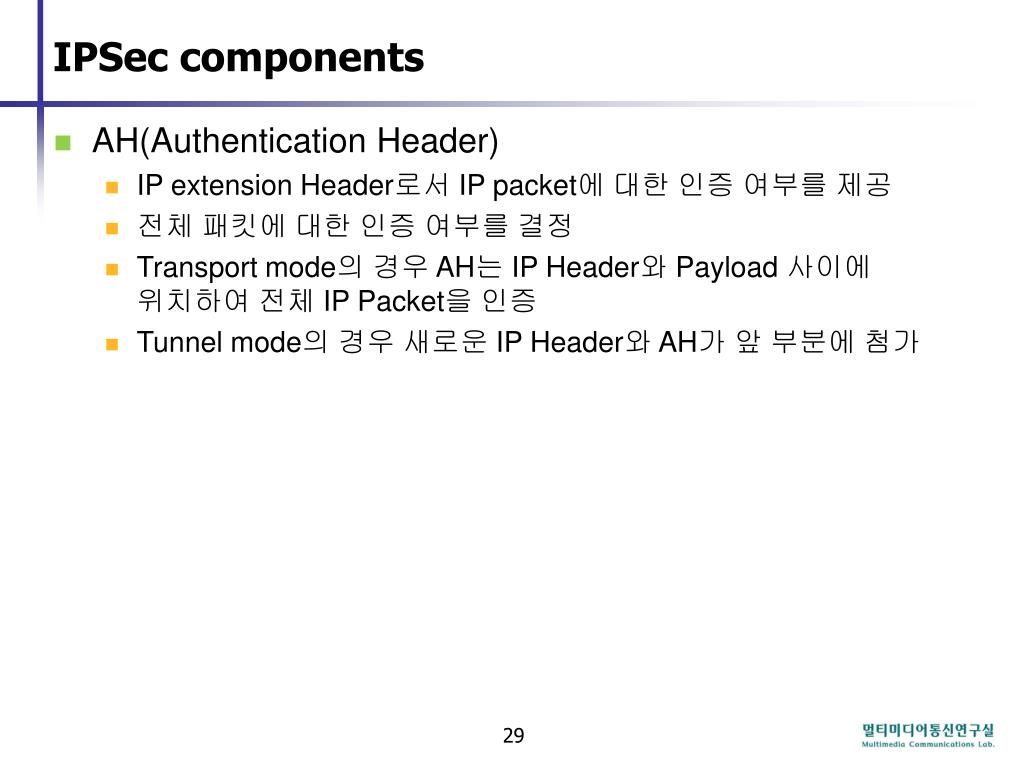 IPSec components

AH(Authentication Header)

IP extension Header로서 IP packet에 대한 인증 여부를 제공

전체 패킷에 대한 인증 여부를 결정

Transport mode의 경우 AH는 IP Header와 Payload 사이에 위치하여 전체 IP Packet을 인증

Tunnel mode의 경우 새로운 IP Header와 AH가 앞 부분에 첨가

29

멀티미디어통신연구실
Multimedia Communications Lab.